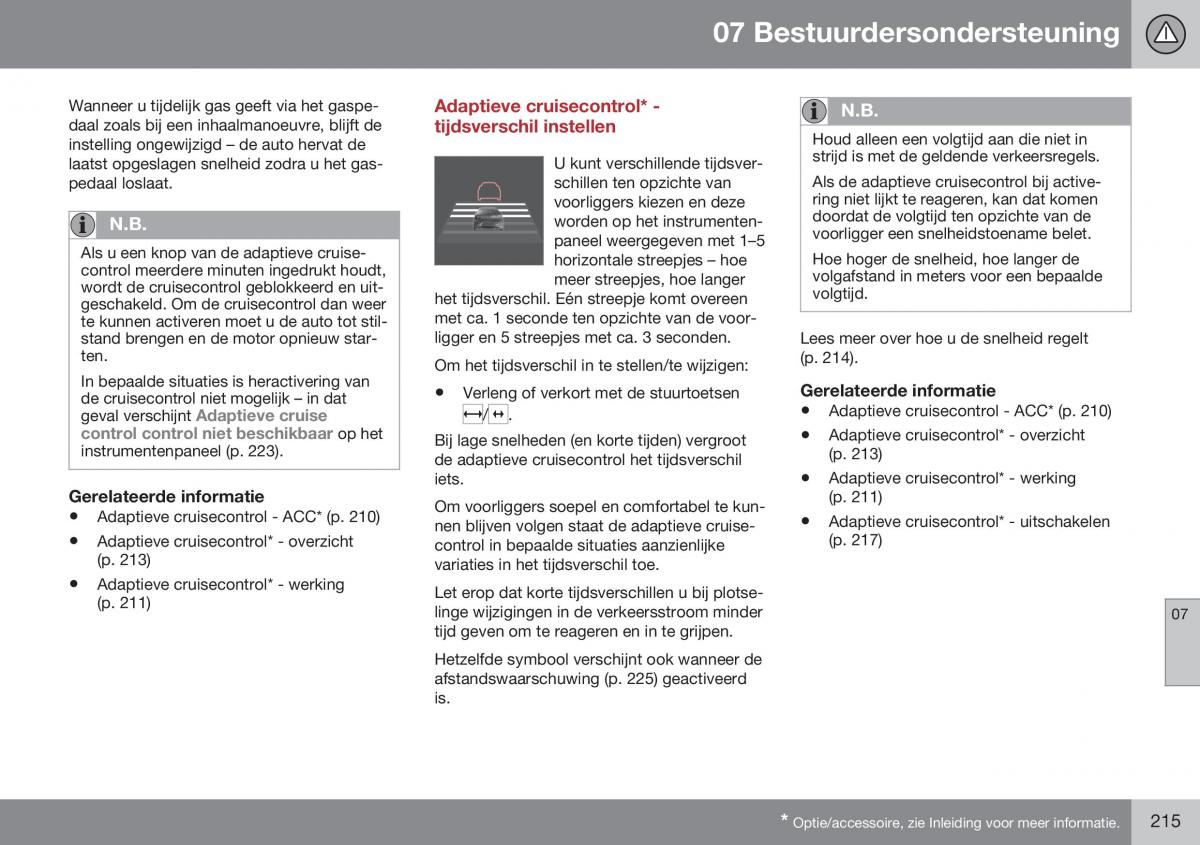 07 Bestuurdersondersteuning

Wanneer u tijdelijk gas geeft via het gaspedaal zoals bij een inhaalmanoeuvre, blijft de instelling ongewijzigd – de auto hervat de laatst opgeslagen snelheid zodra u het gaspedaal loslaat.

N.B.

Als u een knop van de adaptieve cruisecontrol meerdere minuten ingedrukt houdt, wordt de cruisecontrol geblokkeerd en uitgeschakeld. Om de cruisecontrol dan weer te kunnen activeren moet u de auto tot stilstand brengen en de motor opnieuw starten.

In bepaalde situaties is heractivering van de cruisecontrol niet mogelijk – in dat geval verschijnt Adaptieve cruise control control niet beschikbaar op het instrumentenpaneel (p. 223).

Gerelateerde informatie
• Adaptieve cruisecontrol - ACC* (p. 210)
• Adaptieve cruisecontrol* - overzicht (p. 213)
• Adaptieve cruisecontrol* - werking (p. 211)

Adaptieve cruisecontrol* - tijdsverschil instellen

U kunt verschillende tijdsverschillen ten opzichte van voorliggers kiezen en deze worden op het instrumentenpaneel weergegeven met 1–5 horizontale streepjes – hoe meer streepjes, hoe langer het tijdsverschil. Eén streepje komt overeen met ca. 1 seconde ten opzichte van de voorligger en 5 streepjes met ca. 3 seconden.

Om het tijdsverschil in te stellen/te wijzigen:

• Verleng of verkort met de stuurtoetsen ⟷/↔.

Bij lage snelheden (en korte tijden) vergroot de adaptieve cruisecontrol het tijdsverschil iets.

Om voorliggers soepel en comfortabel te kunnen blijven volgen staat de adaptieve cruisecontrol in bepaalde situaties aanzienlijke variaties in het tijdsverschil toe.

Let erop dat korte tijdsverschillen u bij plotselinge wijzigingen in de verkeersstroom minder tijd geven om te reageren en in te grijpen.

Hetzelfde symbool verschijnt ook wanneer de afstandswaarschuwing (p. 225) geactiveerd is.

N.B.

Houd alleen een volgtijd aan die niet in strijd is met de geldende verkeersregels.

Als de adaptieve cruisecontrol bij activering niet lijkt te reageren, kan dat komen doordat de volgtijd ten opzichte van de voorligger een snelheidstoename belet.

Hoe hoger de snelheid, hoe langer de volgafstand in meters voor een bepaalde volgtijd.

Lees meer over hoe u de snelheid regelt (p. 214).

Gerelateerde informatie
• Adaptieve cruisecontrol - ACC* (p. 210)
• Adaptieve cruisecontrol* - overzicht (p. 213)
• Adaptieve cruisecontrol* - werking (p. 211)
• Adaptieve cruisecontrol* - uitschakelen (p. 217)

07

* Optie/accessoire, zie Inleiding voor meer informatie.

215